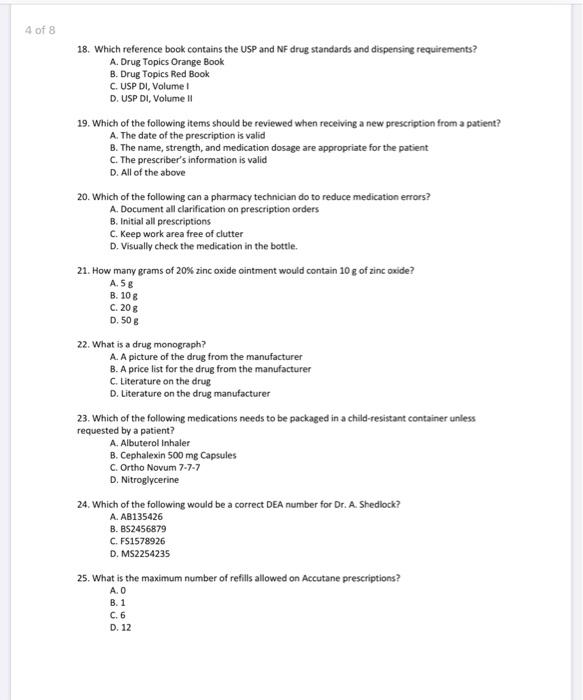 4 of 8

18. Which reference book contains the USP and NF drug standards and dispensing requirements?
A. Drug Topics Orange Book
B. Drug Topics Red Book
C. USP DI, Volume I
D. USP DI, Volume II

19. Which of the following items should be reviewed when receiving a new prescription from a patient?
A. The date of the prescription is valid
B. The name, strength, and medication dosage are appropriate for the patient
C. The prescriber's information is valid
D. All of the above

20. Which of the following can a pharmacy technician do to reduce medication errors?
A. Document all clarification on prescription orders
B. Initial all prescriptions
C. Keep work area free of clutter
D. Visually check the medication in the bottle.

21. How many grams of 20% zinc oxide ointment would contain 10 g of zinc oxide?
A. 5 g
B. 10 g
C. 20 g
D. 50 g

22. What is a drug monograph?
A. A picture of the drug from the manufacturer
B. A price list for the drug from the manufacturer
C. Literature on the drug
D. Literature on the drug manufacturer

23. Which of the following medications needs to be packaged in a child-resistant container unless requested by a patient?
A. Albuterol Inhaler
B. Cephalexin 500 mg Capsules
C. Ortho Novum 7-7-7
D. Nitroglycerine

24. Which of the following would be a correct DEA number for Dr. A. Shedlock?
A. AB135426
B. BS2456879
C. FS1578926
D. MS2254235

25. What is the maximum number of refills allowed on Accutane prescriptions?
A. 0
B. 1
C. 6
D. 12